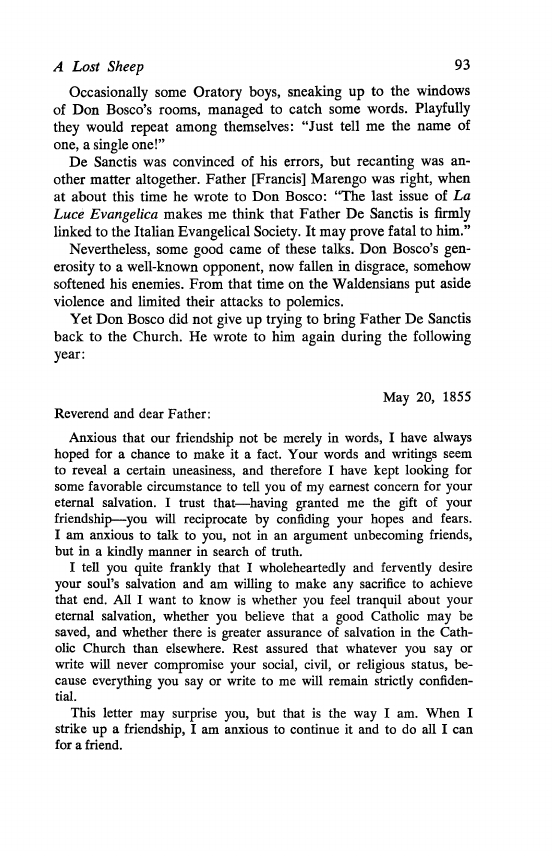 A Lost Sheep 93

Occasionally some Oratory boys, sneaking up to the windows of Don Bosco's rooms, managed to catch some words. Playfully they would repeat among themselves: "Just tell me the name of one, a single one!"

De Sanctis was convinced of his errors, but recanting was another matter altogether. Father [Francis] Marengo was right, when at about this time he wrote to Don Bosco: "The last issue of La Luce Evangelica makes me think that Father De Sanctis is firmly linked to the Italian Evangelical Society. It may prove fatal to him."

Nevertheless, some good came of these talks. Don Bosco's generosity to a well-known opponent, now fallen in disgrace, somehow softened his enemies. From that time on the Waldensians put aside violence and limited their attacks to polemics.

Yet Don Bosco did not give up trying to bring Father De Sanctis back to the Church. He wrote to him again during the following year:

May 20, 1855

Reverend and dear Father:

Anxious that our friendship not be merely in words, I have always hoped for a chance to make it a fact. Your words and writings seem to reveal a certain uneasiness, and therefore I have kept looking for some favorable circumstance to tell you of my earnest concern for your eternal salvation. I trust that—having granted me the gift of your friendship—you will reciprocate by confiding your hopes and fears. I am anxious to talk to you, not in an argument unbecoming friends, but in a kindly manner in search of truth.

I tell you quite frankly that I wholeheartedly and fervently desire your soul's salvation and am willing to make any sacrifice to achieve that end. All I want to know is whether you feel tranquil about your eternal salvation, whether you believe that a good Catholic may be saved, and whether there is greater assurance of salvation in the Catholic Church than elsewhere. Rest assured that whatever you say or write will never compromise your social, civil, or religious status, because everything you say or write to me will remain strictly confidential.

This letter may surprise you, but that is the way I am. When I strike up a friendship, I am anxious to continue it and to do all I can for a friend.